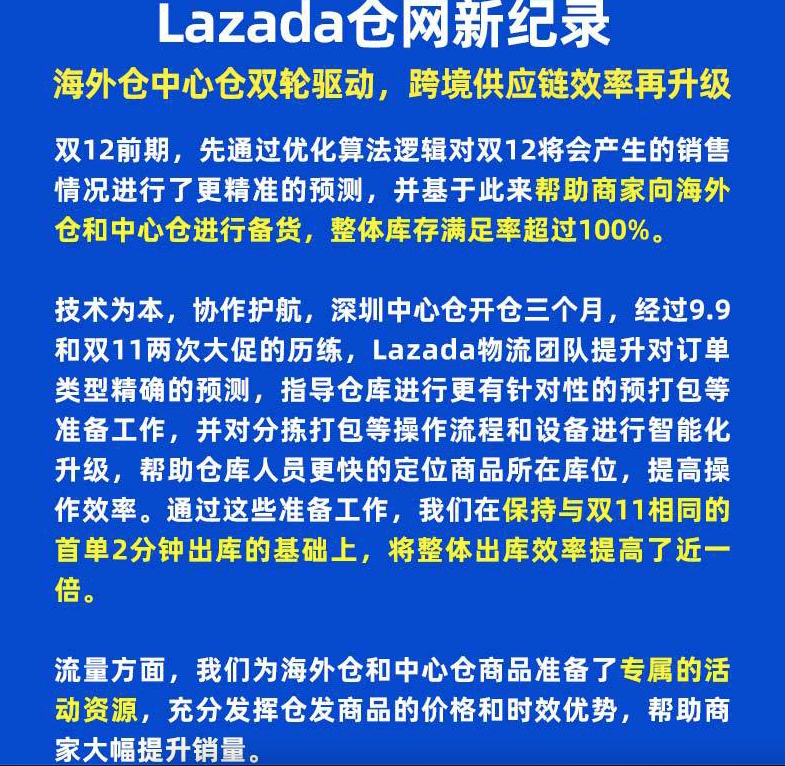 Lazada仓网新纪录

海外仓中心仓双轮驱动，跨境供应链效率再升级

双12前期，先通过优化算法逻辑对双12将会产生的销售情况进行了更精准的预测，并基于此来帮助商家向海外仓和中心仓进行备货，整体库存满足率超过100%。

技术为本，协作护航，深圳中心仓开仓三个月，经过9.9和双11两次大促的历练，Lazada物流团队提升对订单类型精确的预测，指导仓库进行更有针对性的预打包等准备工作，并对分拣打包等操作流程和设备进行智能化升级，帮助仓库人员更快的定位商品所在库位，提高操作效率。通过这些准备工作，我们在保持与双11相同的首单2分钟出库的基础上，将整体出库效率提高了近一倍。

流量方面，我们为海外仓和中心仓商品准备了专属的活动资源，充分发挥仓发商品的价格和时效优势，帮助商家大幅提升销量。